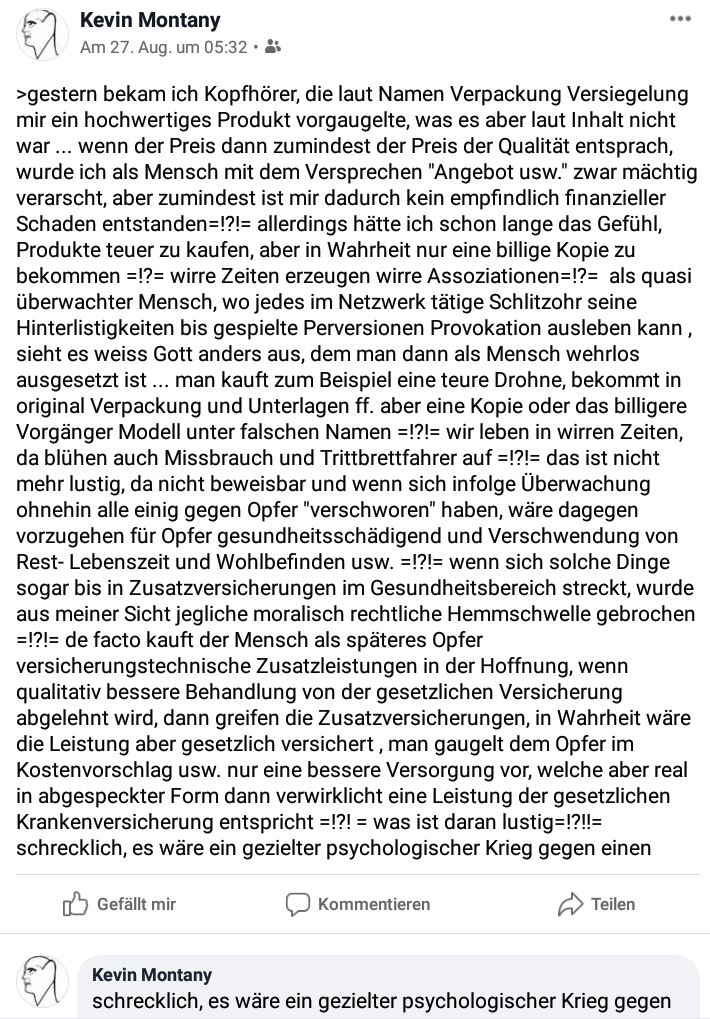 Kevin Montany
Am 27. Aug. um 05:32 •

>gestern bekam ich Kopfhörer, die laut Namen Verpackung Versiegelung mir ein hochwertiges Produkt vorgaugelte, was es aber laut Inhalt nicht war ... wenn der Preis dann zumindest der Preis der Qualität entsprach, wurde ich als Mensch mit dem Versprechen "Angebot usw." zwar mächtig verarscht, aber zumindest ist mir dadurch kein empfindlich finanzieller Schaden entstanden=!?!= allerdings hätte ich schon lange das Gefühl, Produkte teuer zu kaufen, aber in Wahrheit nur eine billige Kopie zu bekommen =!?= wirre Zeiten erzeugen wirre Assoziationen=!?= als quasi überwachter Mensch, wo jedes im Netzwerk tätige Schlitzohr seine Hinterlistigkeiten bis gespielte Perversionen Provokation ausleben kann , sieht es weiss Gott anders aus, dem man dann als Mensch wehrlos ausgesetzt ist ... man kauft zum Beispiel eine teure Drohne, bekommt in original Verpackung und Unterlagen ff. aber eine Kopie oder das billigere Vorgänger Modell unter falschen Namen =!?!= wir leben in wirren Zeiten, da blühen auch Missbrauch und Trittbrettfahrer auf =!?!= das ist nicht mehr lustig, da nicht beweisbar und wenn sich infolge Überwachung ohnehin alle einig gegen Opfer "verschworen" haben, wäre dagegen vorzugehen für Opfer gesundheitsschädigend und Verschwendung von Rest- Lebenszeit und Wohlbefinden usw. =!?!= wenn sich solche Dinge sogar bis in Zusatzversicherungen im Gesundheitsbereich streckt, wurde aus meiner Sicht jegliche moralisch rechtliche Hemmschwelle gebrochen =!?!= de facto kauft der Mensch als späteres Opfer versicherungstechnische Zusatzleistungen in der Hoffnung, wenn qualitativ bessere Behandlung von der gesetzlichen Versicherung abgelehnt wird, dann greifen die Zusatzversicherungen, in Wahrheit wäre die Leistung aber gesetzlich versichert , man gaugelt dem Opfer im Kostenvorschlag usw. nur eine bessere Versorgung vor, welche aber real in abgespeckter Form dann verwirklicht eine Leistung der gesetzlichen Krankenversicherung entspricht =!?! = was ist daran lustig=!?!!= schrecklich, es wäre ein gezielter psychologischer Krieg gegen einen

Gefällt mir
Kommentieren
Teilen

Kevin Montany
schrecklich, es wäre ein gezielter psychologischer Krieg gegen